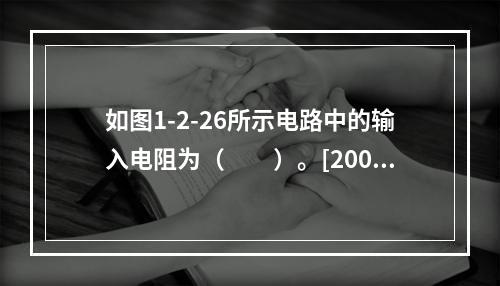 如图1-2-26所示电路中的输入电阻为（　　）。[200...